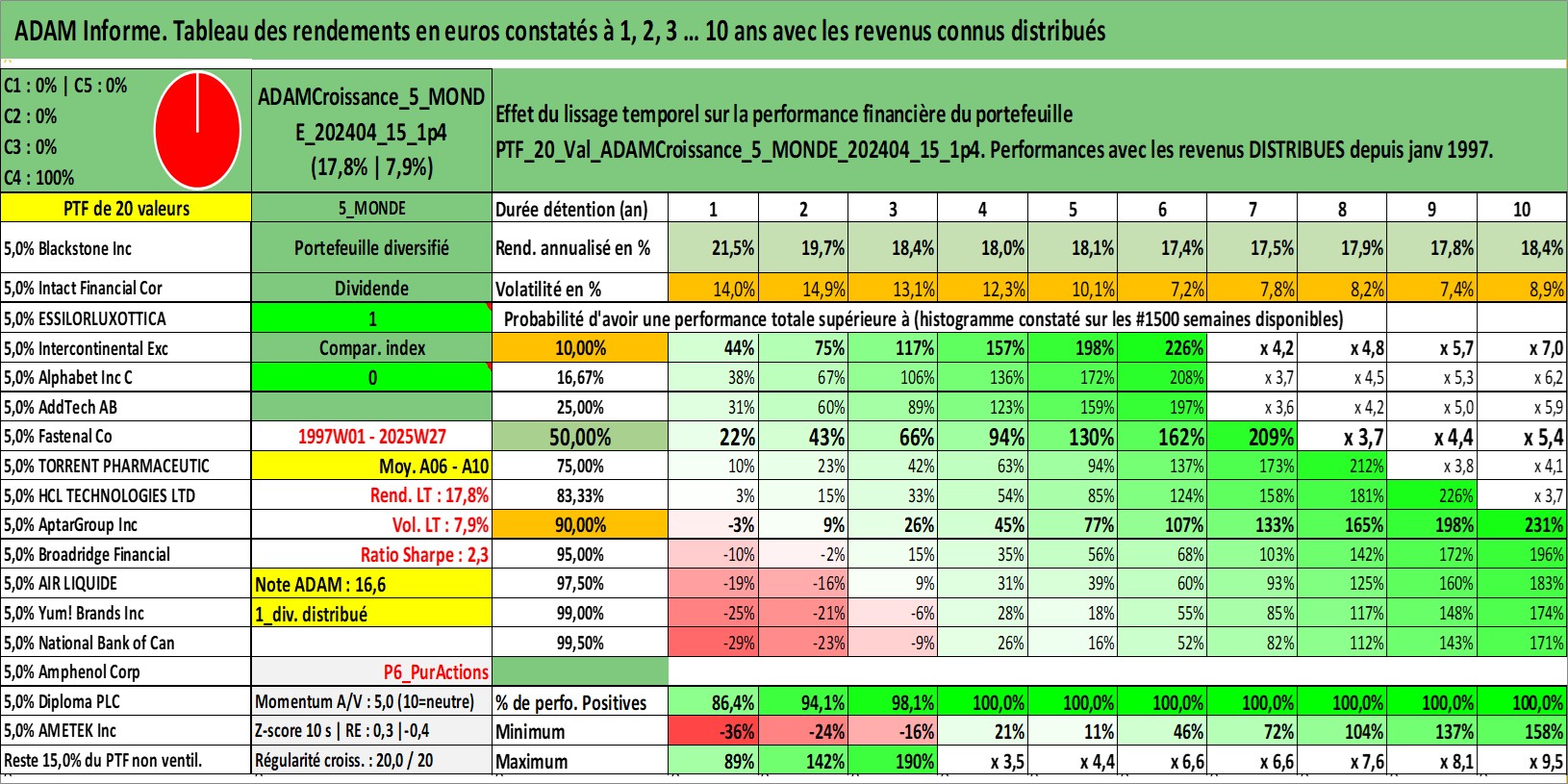 ADAM Informe. Tableau des rendements en euros constatés à 1, 2, 3 ... 10 ans avec les revenus connus distribués

C1 : 0% | C5 : 0%
C2 : 0%
C3 : 0%
C4 : 100%

ADAMCroissance_5_MONDE_202404_15_1p4
(17,8% | 7,9%)

Effet du lissage temporel sur la performance financière du portefeuille
PTF_20_Val_ADAMCroissance_5_MONDE_202404_15_1p4. Performances avec les revenus DISTRIBUES depuis janv 1997.

| PTF de 20 valeurs | 5_MONDE | Durée détention (an) | 1 | 2 | 3 | 4 | 5 | 6 | 7 | 8 | 9 | 10 |
|---|---|---|---|---|---|---|---|---|---|---|---|---|
| 5,0% Blackstone Inc | Portefeuille diversifié | Rend. annualisé en % | 21,5% | 19,7% | 18,4% | 18,0% | 18,1% | 17,4% | 17,5% | 17,9% | 17,8% | 18,4% |
| 5,0% Intact Financial Cor | Dividende | Volatilité en % | 14,0% | 14,9% | 13,1% | 12,3% | 10,1% | 7,2% | 7,8% | 8,2% | 7,4% | 8,9% |
| 5,0% ESSILORLUXOTTICA | 1 | Probabilité d'avoir une performance totale supérieure à (histogramme constaté sur les #1500 semaines disponibles) | | | | | | | | | | |
| 5,0% Intercontinental Exc | Compar. index | 10,00% | 44% | 75% | 117% | 157% | 198% | 226% | x 4,2 | x 4,8 | x 5,7 | x 7,0 |
| 5,0% Alphabet Inc C | 0 | 16,67% | 38% | 67% | 106% | 136% | 172% | 208% | x 3,7 | x 4,5 | x 5,3 | x 6,2 |
| 5,0% AddTech AB | | 25,00% | 31% | 60% | 89% | 123% | 159% | 197% | x 3,6 | x 4,2 | x 5,0 | x 5,9 |
| 5,0% Fastenal Co | 1997W01 - 2025W27 | 50,00% | 22% | 43% | 66% | 94% | 130% | 162% | 209% | x 3,7 | x 4,4 | x 5,4 |
| 5,0% TORRENT PHARMACEUTIC | Moy. A06 - A10 | 75,00% | 10% | 23% | 42% | 63% | 94% | 137% | 173% | 212% | x 3,8 | x 4,1 |
| 5,0% HCL TECHNOLOGIES LTD | Rend. LT : 17,8% | 83,33% | 3% | 15% | 33% | 54% | 85% | 124% | 158% | 181% | 226% | x 3,7 |
| 5,0% AptarGroup Inc | Vol. LT : 7,9% | 90,00% | -3% | 9% | 26% | 45% | 77% | 107% | 133% | 165% | 198% | 231% |
| 5,0% Broadridge Financial | Ratio Sharpe : 2,3 | 95,00% | -10% | -2% | 15% | 35% | 56% | 68% | 103% | 142% | 172% | 196% |
| 5,0% AIR LIQUIDE | Note ADAM : 16,6 | 97,50% | -19% | -16% | 9% | 31% | 39% | 60% | 93% | 125% | 160% | 183% |
| 5,0% Yum! Brands Inc | 1_div. distribué | 99,00% | -25% | -21% | -6% | 28% | 18% | 55% | 85% | 117% | 148% | 174% |
| 5,0% National Bank of Can | | 99,50% | -29% | -23% | -9% | 26% | 16% | 52% | 82% | 112% | 143% | 171% |
| 5,0% Amphenol Corp | P6_PurActions | | | | | | | | | | | |
| 5,0% Diploma PLC | Momentum A/V : 5,0 (10=neutre) | % de perfo. Positives | 86,4% | 94,1% | 98,1% | 100,0% | 100,0% | 100,0% | 100,0% | 100,0% | 100,0% | 100,0% |
| 5,0% AMETEK Inc | Z-score 10 s \| RE : 0,3 \|-0,4 | Minimum | -36% | -24% | -16% | 21% | 11% | 46% | 72% | 104% | 137% | 158% |
| Reste 15,0% du PTF non ventil. | Régularité croiss. : 20,0 / 20 | Maximum | 89% | 142% | 190% | x 3,5 | x 4,4 | x 6,6 | x 6,6 | x 7,6 | x 8,1 | x 9,5 |